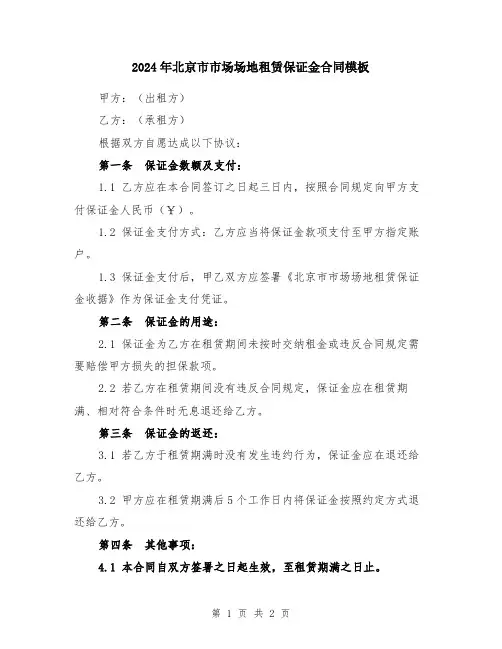 2024年北京市市场场地租赁保证金合同模板

甲方：（出租方）

乙方：（承租方）

根据双方自愿达成以下协议：

第一条　保证金数额及支付：

1.1 乙方应在本合同签订之日起三日内，按照合同规定向甲方支付保证金人民币（￥）。

1.2 保证金支付方式：乙方应当将保证金款项支付至甲方指定账户。

1.3 保证金支付后，甲乙双方应签署《北京市市场场地租赁保证金收据》作为保证金支付凭证。

第二条　保证金的用途：

2.1 保证金为乙方在租赁期间未按时交纳租金或违反合同规定需要赔偿甲方损失的担保款项。

2.2 若乙方在租赁期间没有违反合同规定，保证金应在租赁期满、相对符合条件时无息退还给乙方。

第三条　保证金的返还：

3.1 若乙方于租赁期满时没有发生违约行为，保证金应在退还给乙方。

3.2 甲方应在租赁期满后5个工作日内将保证金按照约定方式退还给乙方。

第四条　其他事项：

4.1 本合同自双方签署之日起生效，至租赁期满之日止。

第 1 页 共 2 页